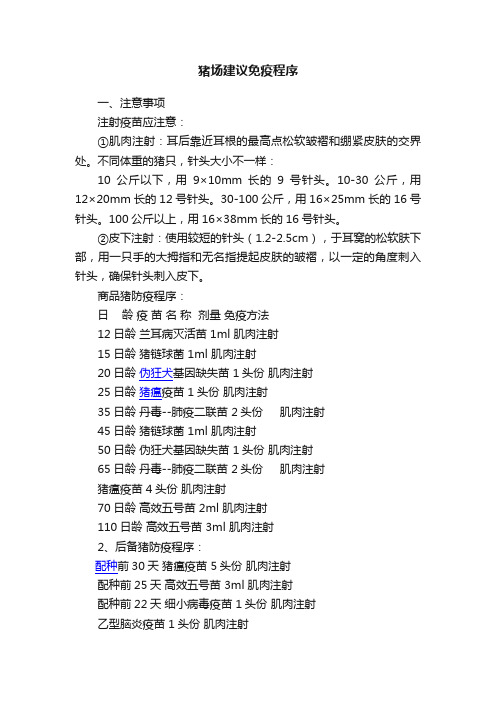 猪场建议免疫程序

一、注意事项

注射疫苗应注意：

①肌肉注射：耳后靠近耳根的最高点松软皱褶和绷紧皮肤的交界处。不同体重的猪只，针头大小不一样：

10 公斤以下，用 9×10mm 长的 9 号针头。10-30 公斤，用 12×20mm 长的 12 号针头。30-100 公斤，用 16×25mm 长的 16 号针头。100 公斤以上，用 16×38mm 长的 16 号针头。

②皮下注射：使用较短的针头（1.2-2.5cm），于耳窝的松软肤下部，用一只手的大拇指和无名指提起皮肤的皱褶，以一定的角度刺入针头，确保针头刺入皮下。

商品猪防疫程序：

日 龄 疫 苗 名 称 剂量 免疫方法

12 日龄 兰耳病灭活苗 1ml 肌肉注射

15 日龄 猪链球菌 1ml 肌肉注射

20 日龄 伪狂犬基因缺失苗 1 头份 肌肉注射

25 日龄 猪瘟疫苗 1 头份 肌肉注射

35 日龄 丹毒--肺疫二联苗 2 头份 肌肉注射

45 日龄 猪链球菌 1ml 肌肉注射

50 日龄 伪狂犬基因缺失苗 1 头份 肌肉注射

65 日龄 丹毒--肺疫二联苗 2 头份 肌肉注射

猪瘟疫苗 4 头份 肌肉注射

70 日龄 高效五号苗 2ml 肌肉注射

110 日龄 高效五号苗 3ml 肌肉注射

2、后备猪防疫程序：

配种前 30 天 猪瘟疫苗 5 头份 肌肉注射

配种前 25 天 高效五号苗 3ml 肌肉注射

配种前 22 天 细小病毒疫苗 1 头份 肌肉注射

乙型脑炎疫苗 1 头份 肌肉注射